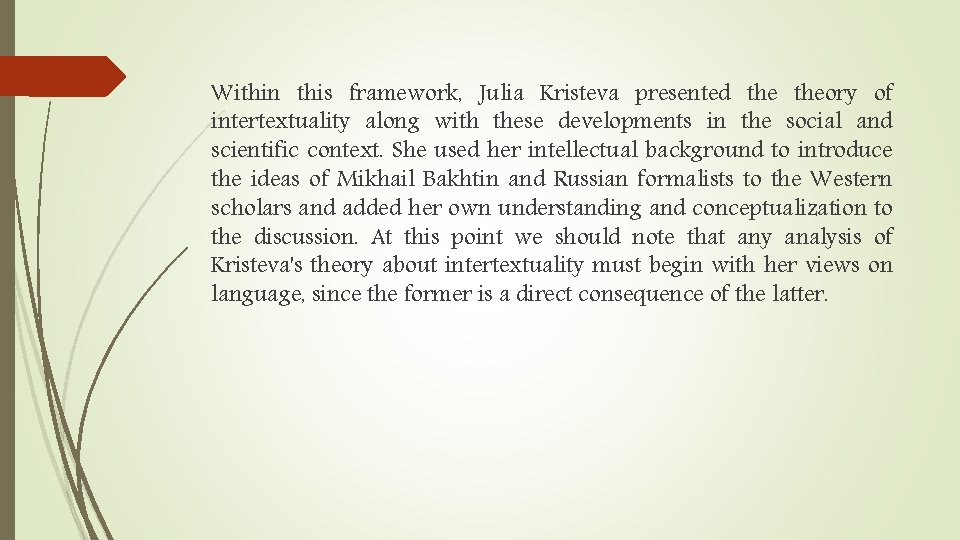 Within this framework, Julia Kristeva presented the theory of intertextuality along with these developments in the social and scientific context. She used her intellectual background to introduce the ideas of Mikhail Bakhtin and Russian formalists to the Western scholars and added her own understanding and conceptualization to the discussion. At this point we should note that any analysis of Kristeva's theory about intertextuality must begin with her views on language, since the former is a direct consequence of the latter.